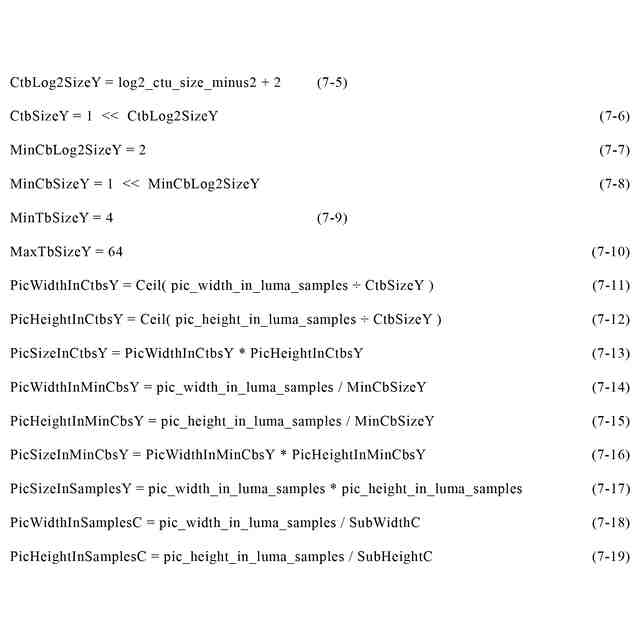 CtbLog2SizeY = log2_ctu_size_minus2 + 2 (7-5)

CtbSizeY = 1 << CtbLog2SizeY (7-6)

MinCbLog2SizeY = 2 (7-7)

MinCbSizeY = 1 << MinCbLog2SizeY (7-8)

MinTbSizeY = 4 (7-9)

MaxTbSizeY = 64 (7-10)

PicWidthInCtbsY = Ceil( pic_width_in_luma_samples ÷ CtbSizeY ) (7-11)

PicHeightInCtbsY = Ceil( pic_height_in_luma_samples ÷ CtbSizeY ) (7-12)

PicSizeInCtbsY = PicWidthInCtbsY * PicHeightInCtbsY (7-13)

PicWidthInMinCbsY = pic_width_in_luma_samples / MinCbSizeY (7-14)

PicHeightInMinCbsY = pic_height_in_luma_samples / MinCbSizeY (7-15)

PicSizeInMinCbsY = PicWidthInMinCbsY * PicHeightInMinCbsY (7-16)

PicSizeInSamplesY = pic_width_in_luma_samples * pic_height_in_luma_samples (7-17)

PicWidthInSamplesC = pic_width_in_luma_samples / SubWidthC (7-18)

PicHeightInSamplesC = pic_height_in_luma_samples / SubHeightC (7-19)